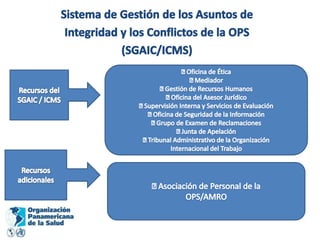 Sistema de Gestión de los Asuntos de Integridad y los Conflictos de la OPS (SGAIC/ICMS)

Recursos del SGAIC / ICMS

Oficina de Ética
Mediador
Gestión de Recursos Humanos
Oficina del Asesor Jurídico
Supervisión Interna y Servicios de Evaluación
Oficina de Seguridad de la Información
Grupo de Examen de Reclamaciones
Junta de Apelación
Tribunal Administrativo de la Organización Internacional del Trabajo

Recursos adicionales

Asociación de Personal de la OPS/AMRO

Organización Panamericana de la Salud